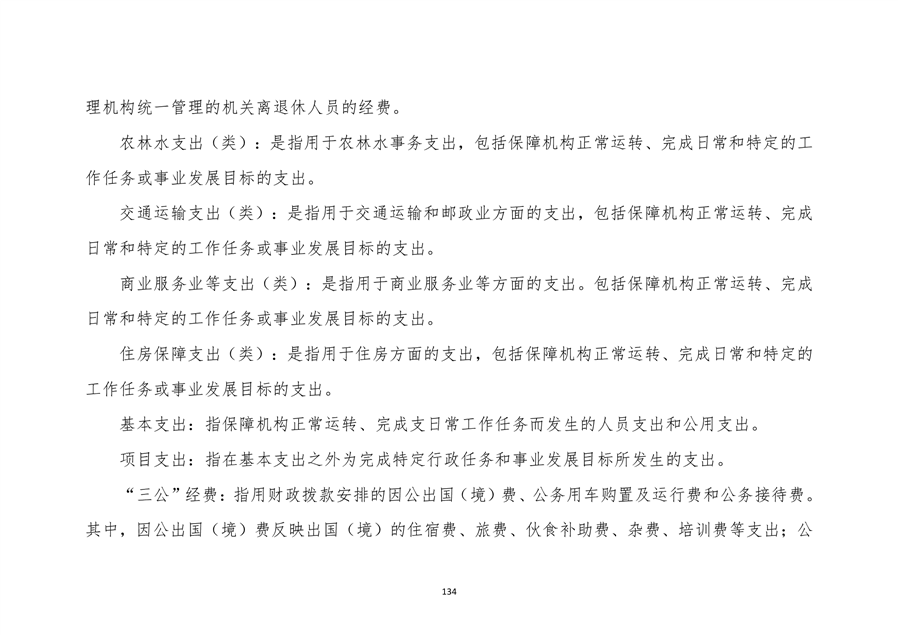 理机构统一管理的机关离退休人员的经费。

农林水支出（类）：是指用于农林水事务支出，包括保障机构正常运转、完成日常和特定的工作任务或事业发展目标的支出。

交通运输支出（类）：是指用于交通运输和邮政业方面的支出，包括保障机构正常运转、完成日常和特定的工作任务或事业发展目标的支出。

商业服务业等支出（类）：是指用于商业服务业等方面的支出。包括保障机构正常运转、完成日常和特定的工作任务或事业发展目标的支出。

住房保障支出（类）：是指用于住房方面的支出，包括保障机构正常运转、完成日常和特定的工作任务或事业发展目标的支出。

基本支出：指保障机构正常运转、完成支日常工作任务而发生的人员支出和公用支出。

项目支出：指在基本支出之外为完成特定行政任务和事业发展目标所发生的支出。

“三公”经费：指用财政拨款安排的因公出国（境）费、公务用车购置及运行费和公务接待费。其中，因公出国（境）费反映出国（境）的住宿费、旅费、伙食补助费、杂费、培训费等支出；公

134